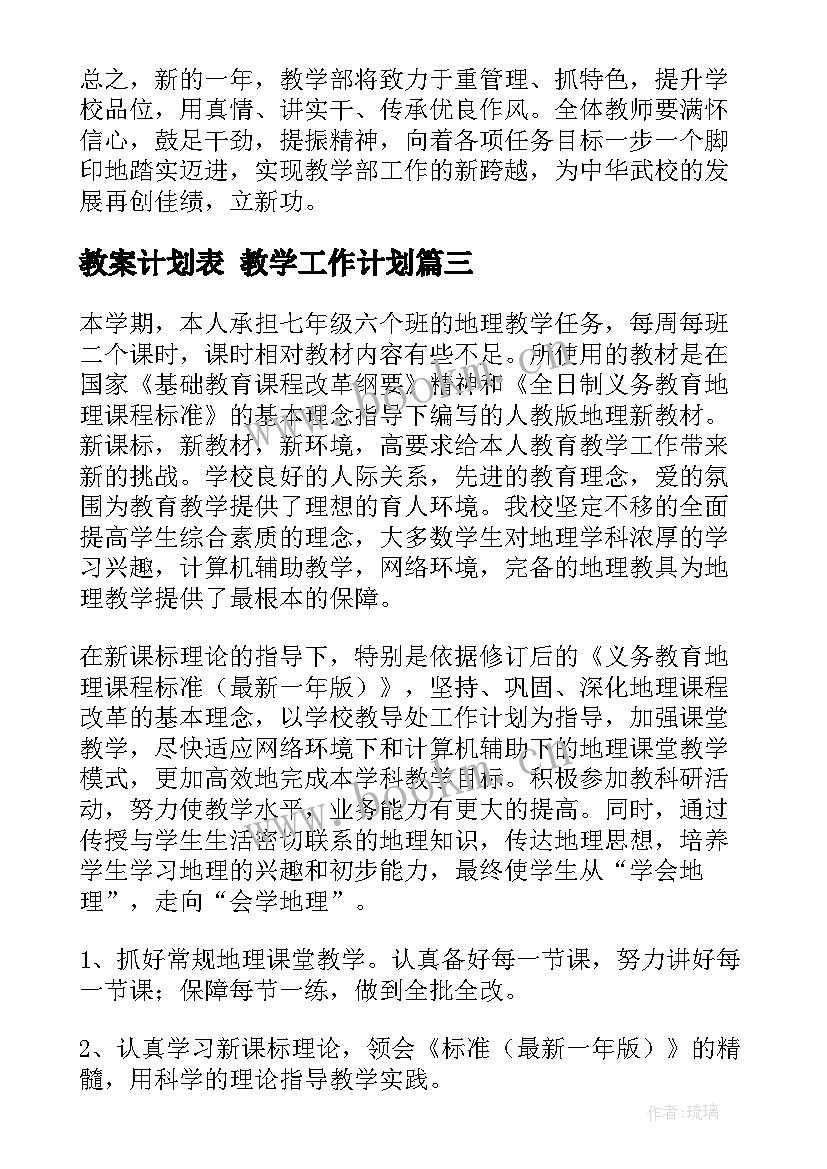 总之，新的一年，教学部将致力于重管理、抓特色，提升学校品位，用真情、讲实干、传承优良作风。全体教师要满怀信心，鼓足干劲，提振精神，向着各项任务目标一步一个脚印地踏实迈进，实现教学部工作的新跨越，为中华武校的发展再创佳绩，立新功。

教案计划表 教学工作计划篇三

本学期，本人承担七年级六个班的地理教学任务，每周每班二个课时，课时相对教材内容有些不足。所使用的教材是在国家《基础教育课程改革纲要》精神和《全日制义务教育地理课程标准》的基本理念指导下编写的人教版地理新教材。新课标，新教材，新环境，高要求给本人教育教学工作带来新的挑战。学校良好的人际关系，先进的教育理念，爱的氛围为教育教学提供了理想的育人环境。我校坚定不移的全面提高学生综合素质的理念，大多数学生对地理学科浓厚的学习兴趣，计算机辅助教学，网络环境，完备的地理教具为地理教学提供了最根本的保障。

在新课标理论的指导下，特别是依据修订后的《义务教育地理课程标准（最新一年版）》，坚持、巩固、深化地理课程改革的基本理念，以学校教导处工作计划为指导，加强课堂教学，尽快适应网络环境下和计算机辅助下的地理课堂教学模式，更加高效地完成本学科教学目标。积极参加教科研活动，努力使教学水平，业务能力有更大的提高。同时，通过传授与学生生活密切联系的地理知识，传达地理思想，培养学生学习地理的兴趣和初步能力，最终使学生从“学会地理”，走向“会学地理”。

1、抓好常规地理课堂教学。认真备好每一节课，努力讲好每一节课；保障每节一练，做到全批全改。

2、认真学习新课标理论，领会《标准（最新一年版）》的精髓，用科学的理论指导教学实践。

作者：琉璃